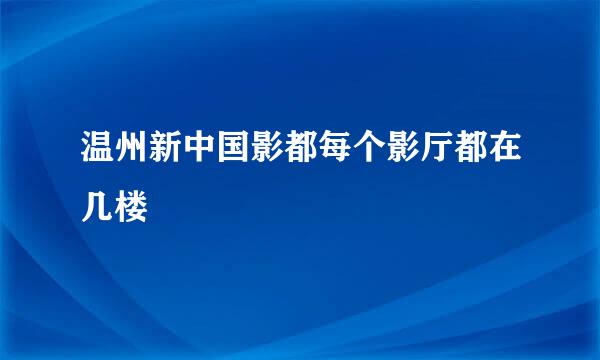 温州新中国影都每个影厅都在几楼